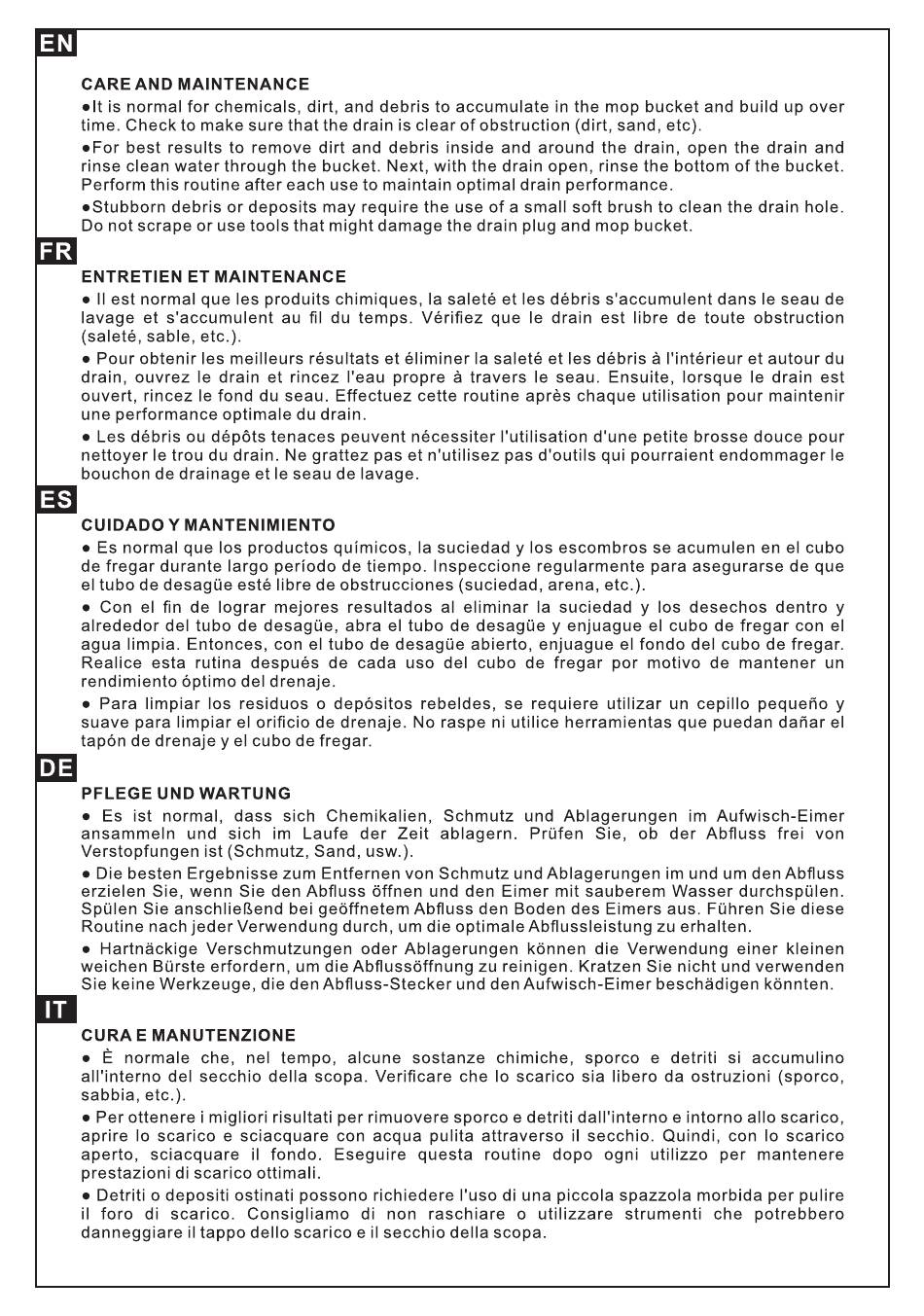 EN

CARE AND MAINTENANCE

●It is normal for chemicals, dirt, and debris to accumulate in the mop bucket and build up over time. Check to make sure that the drain is clear of obstruction (dirt, sand, etc).

●For best results to remove dirt and debris inside and around the drain, open the drain and rinse clean water through the bucket. Next, with the drain open, rinse the bottom of the bucket. Perform this routine after each use to maintain optimal drain performance.

●Stubborn debris or deposits may require the use of a small soft brush to clean the drain hole. Do not scrape or use tools that might damage the drain plug and mop bucket.

FR

ENTRETIEN ET MAINTENANCE

● Il est normal que les produits chimiques, la saleté et les débris s'accumulent dans le seau de lavage et s'accumulent au fil du temps. Vérifiez que le drain est libre de toute obstruction (saleté, sable, etc.).

● Pour obtenir les meilleurs résultats et éliminer la saleté et les débris à l'intérieur et autour du drain, ouvrez le drain et rincez l'eau propre à travers le seau. Ensuite, lorsque le drain est ouvert, rincez le fond du seau. Effectuez cette routine après chaque utilisation pour maintenir une performance optimale du drain.

● Les débris ou dépôts tenaces peuvent nécessiter l'utilisation d'une petite brosse douce pour nettoyer le trou du drain. Ne grattez pas et n'utilisez pas d'outils qui pourraient endommager le bouchon de drainage et le seau de lavage.

ES

CUIDADO Y MANTENIMIENTO

● Es normal que los productos químicos, la suciedad y los escombros se acumulen en el cubo de fregar durante largo período de tiempo. Inspeccione regularmente para asegurarse de que el tubo de desagüe esté libre de obstrucciones (suciedad, arena, etc.).

● Con el fin de lograr mejores resultados al eliminar la suciedad y los desechos dentro y alrededor del tubo de desagüe, abra el tubo de desagüe y enjuague el cubo de fregar con el agua limpia. Entonces, con el tubo de desagüe abierto, enjuague el fondo del cubo de fregar. Realice esta rutina después de cada uso del cubo de fregar por motivo de mantener un rendimiento óptimo del drenaje.

● Para limpiar los residuos o depósitos rebeldes, se requiere utilizar un cepillo pequeño y suave para limpiar el orificio de drenaje. No raspe ni utilice herramientas que puedan dañar el tapón de drenaje y el cubo de fregar.

DE

PFLEGE UND WARTUNG

● Es ist normal, dass sich Chemikalien, Schmutz und Ablagerungen im Aufwisch-Eimer ansammeln und sich im Laufe der Zeit ablagern. Prüfen Sie, ob der Abfluss frei von Verstopfungen ist (Schmutz, Sand, usw.).

● Die besten Ergebnisse zum Entfernen von Schmutz und Ablagerungen im und um den Abfluss erzielen Sie, wenn Sie den Abfluss öffnen und den Eimer mit sauberem Wasser durchspülen. Spülen Sie anschließend bei geöffnetem Abfluss den Boden des Eimers aus. Führen Sie diese Routine nach jeder Verwendung durch, um die optimale Abflussleistung zu erhalten.

● Hartnäckige Verschmutzungen oder Ablagerungen können die Verwendung einer kleinen weichen Bürste erfordern, um die Abflussöffnung zu reinigen. Kratzen Sie nicht und verwenden Sie keine Werkzeuge, die den Abfluss-Stecker und den Aufwisch-Eimer beschädigen könnten.

IT

CURA E MANUTENZIONE

● È normale che, nel tempo, alcune sostanze chimiche, sporco e detriti si accumulino all'interno del secchio della scopa. Verificare che lo scarico sia libero da ostruzioni (sporco, sabbia, etc.).

● Per ottenere i migliori risultati per rimuovere sporco e detriti dall'interno e intorno allo scarico, aprire lo scarico e sciacquare con acqua pulita attraverso il secchio. Quindi, con lo scarico aperto, sciacquare il fondo. Eseguire questa routine dopo ogni utilizzo per mantenere prestazioni di scarico ottimali.

● Detriti o depositi ostinati possono richiedere l'uso di una piccola spazzola morbida per pulire il foro di scarico. Consigliamo di non raschiare o utilizzare strumenti che potrebbero danneggiare il tappo dello scarico e il secchio della scopa.